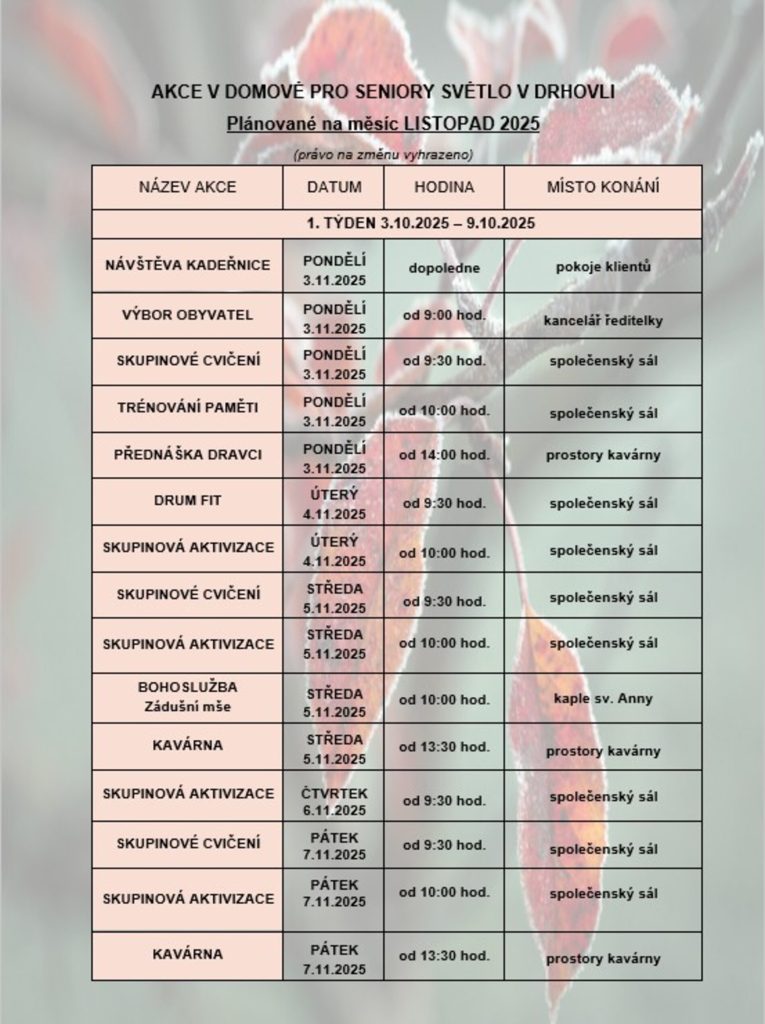 AKCE V DOMOVĚ PRO SENIORY SVĚTLO V DRHOVLI
Plánované na měsíc LISTOPAD 2025

(právo na změnu vyhrazeno)

| NÁZEV AKCE | DATUM | HODINA | MÍSTO KONÁNÍ |
|---|---|---|---|
| 1. TÝDEN 3.10.2025 – 9.10.2025 | | | |
| NÁVŠTĚVA KADEŘNICE | PONDĚLÍ 3.11.2025 | dopoledne | pokoje klientů |
| VÝBOR OBYVATEL | PONDĚLÍ 3.11.2025 | od 9:00 hod. | kancelář ředitelky |
| SKUPINOVÉ CVIČENÍ | PONDĚLÍ 3.11.2025 | od 9:30 hod. | společenský sál |
| TRÉNOVÁNÍ PAMĚTI | PONDĚLÍ 3.11.2025 | od 10:00 hod. | společenský sál |
| PŘEDNÁŠKA DRAVCI | PONDĚLÍ 3.11.2025 | od 14:00 hod. | prostory kavárny |
| DRUM FIT | ÚTERÝ 4.11.2025 | od 9:30 hod. | společenský sál |
| SKUPINOVÁ AKTIVIZACE | ÚTERÝ 4.11.2025 | od 10:00 hod. | společenský sál |
| SKUPINOVÉ CVIČENÍ | STŘEDA 5.11.2025 | od 9:30 hod. | společenský sál |
| SKUPINOVÁ AKTIVIZACE | STŘEDA 5.11.2025 | od 10:00 hod. | společenský sál |
| BOHOSLUŽBA Zádušní mše | STŘEDA 5.11.2025 | od 10:00 hod. | kaple sv. Anny |
| KAVÁRNA | STŘEDA 5.11.2025 | od 13:30 hod. | prostory kavárny |
| SKUPINOVÁ AKTIVIZACE | ČTVRTEK 6.11.2025 | od 9:30 hod. | společenský sál |
| SKUPINOVÉ CVIČENÍ | PÁTEK 7.11.2025 | od 9:30 hod. | společenský sál |
| SKUPINOVÁ AKTIVIZACE | PÁTEK 7.11.2025 | od 10:00 hod. | společenský sál |
| KAVÁRNA | PÁTEK 7.11.2025 | od 13:30 hod. | prostory kavárny |